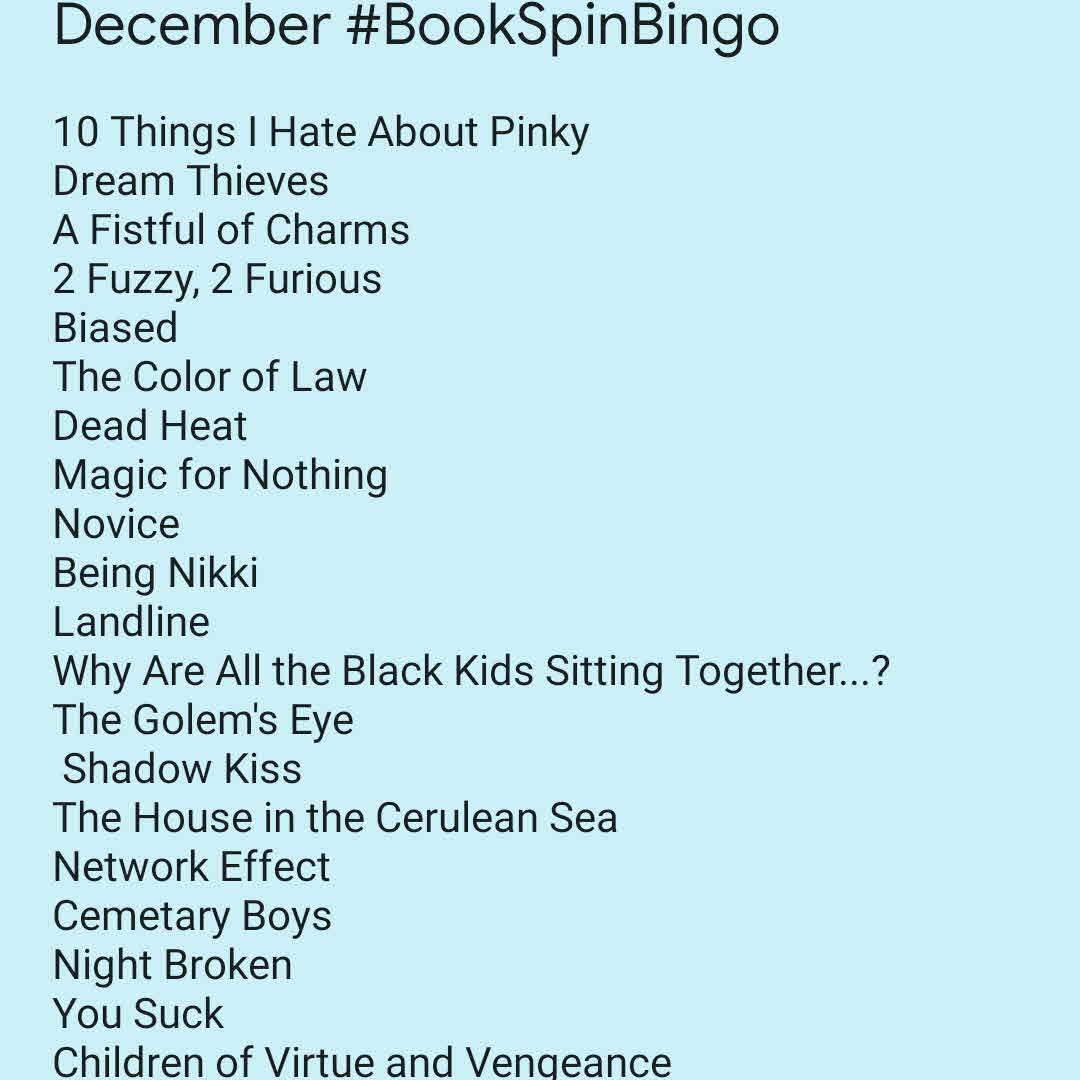 December #BookSpinBingo

10 Things I Hate About Pinky
Dream Thieves
A Fistful of Charms
2 Fuzzy, 2 Furious
Biased
The Color of Law
Dead Heat
Magic for Nothing
Novice
Being Nikki
Landline
Why Are All the Black Kids Sitting Together...?
The Golem's Eye
Shadow Kiss
The House in the Cerulean Sea
Network Effect
Cemetary Boys
Night Broken
You Suck
Children of Virtue and Vengeance